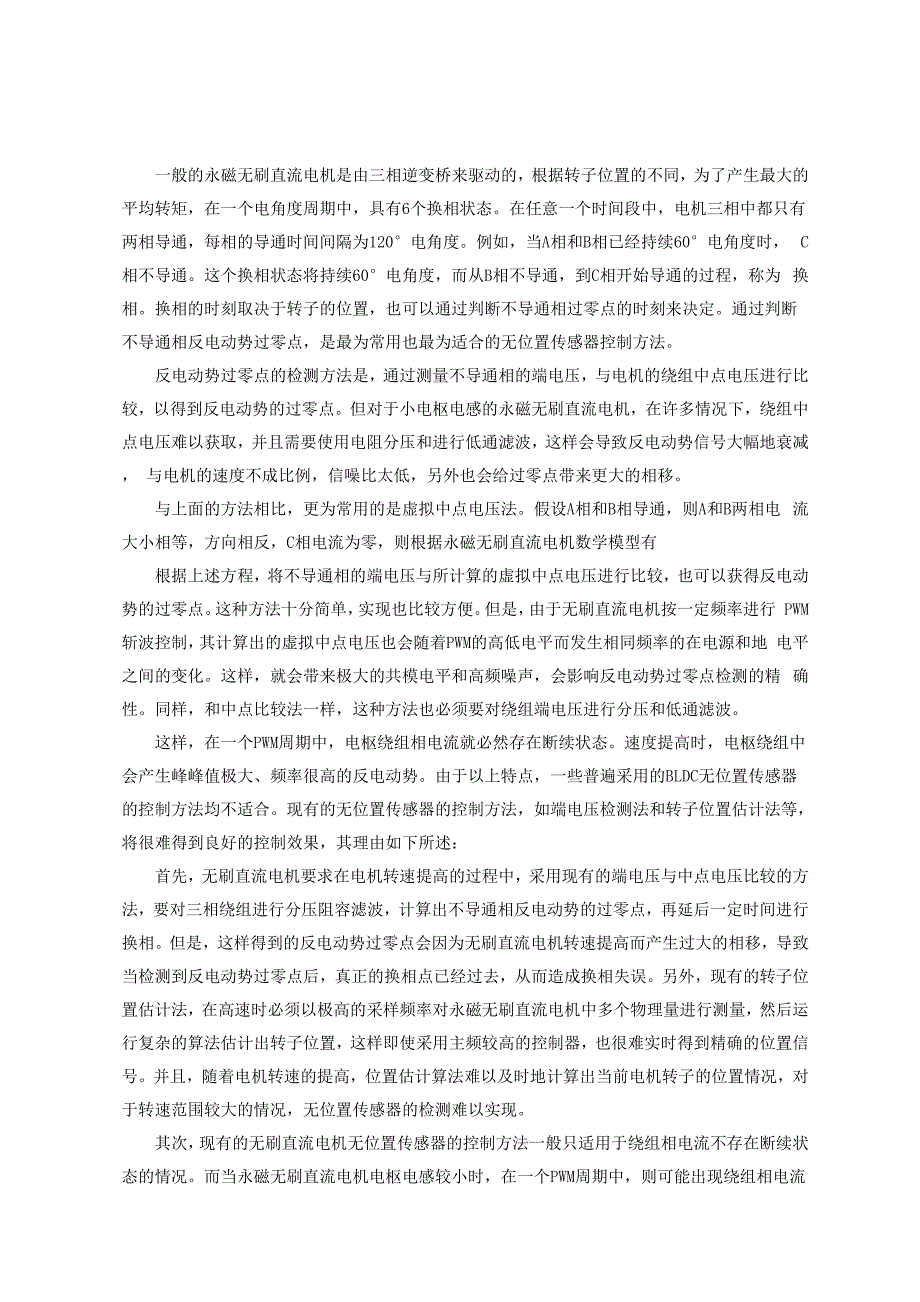 一般的永磁无刷直流电机是由三相逆变桥来驱动的，根据转子位置的不同，为了产生最大的平均转矩，在一个电角度周期中，具有6个换相状态。在任意一个时间段中，电机三相中都只有两相导通，每相的导通时间间隔为120° 电角度。例如，当A相和B相已经持续60° 电角度时， C相不导通。这个换相状态将持续60° 电角度，而从B相不导通，到C相开始导通的过程，称为 换相。换相的时刻取决于转子的位置，也可以通过判断不导通相过零点的时刻来决定。通过判断不导通相反电动势过零点，是最为常用也最为适合的无位置传感器控制方法。

反电动势过零点的检测方法是，通过测量不导通相的端电压，与电机的绕组中点电压进行比较，以得到反电动势的过零点。但对于小电枢电感的永磁无刷直流电机，在许多情况下，绕组中点电压难以获取，并且需要使用电阻分压和进行低通滤波，这样会导致反电动势信号大幅地衰减， 与电机的速度不成比例，信噪比太低，另外也会给过零点带来更大的相移。

与上面的方法相比，更为常用的是虚拟中点电压法。假设A相和B相导通，则A和B两相电 流大小相等，方向相反，C相电流为零，则根据永磁无刷直流电机数学模型有

根据上述方程，将不导通相的端电压与所计算的虚拟中点电压进行比较，也可以获得反电动势的过零点。这种方法十分简单，实现也比较方便。但是，由于无刷直流电机按一定频率进行 PWM斩波控制，其计算出的虚拟中点电压也会随着PWM的高低电平而发生相同频率的在电源和地 电平之间的变化。这样，就会带来极大的共模电平和高频噪声，会影响反电动势过零点检测的精 确性。同样，和中点比较法一样，这种方法也必须要对绕组端电压进行分压和低通滤波。

这样，在一个PWM周期中，电枢绕组相电流就必然存在断续状态。速度提高时，电枢绕组中会产生峰峰值极大、频率很高的反电动势。由于以上特点，一些普遍采用的BLDC无位置传感器的控制方法均不适合。现有的无位置传感器的控制方法，如端电压检测法和转子位置估计法等，将很难得到良好的控制效果，其理由如下所述：

首先，无刷直流电机要求在电机转速提高的过程中，采用现有的端电压与中点电压比较的方法，要对三相绕组进行分压阻容滤波，计算出不导通相反电动势的过零点，再延后一定时间进行换相。但是，这样得到的反电动势过零点会因为无刷直流电机转速提高而产生过大的相移，导致当检测到反电动势过零点后，真正的换相点已经过去，从而造成换相失误。另外，现有的转子位置估计法，在高速时必须以极高的采样频率对永磁无刷直流电机中多个物理量进行测量，然后运行复杂的算法估计出转子位置，这样即使采用主频较高的控制器，也很难实时得到精确的位置信号。并且，随着电机转速的提高，位置估计算法难以及时地计算出当前电机转子的位置情况，对于转速范围较大的情况，无位置传感器的检测难以实现。

其次，现有的无刷直流电机无位置传感器的控制方法一般只适用于绕组相电流不存在断续状态的情况。而当永磁无刷直流电机电枢电感较小时，在一个PWM周期中，则可能出现绕组相电流